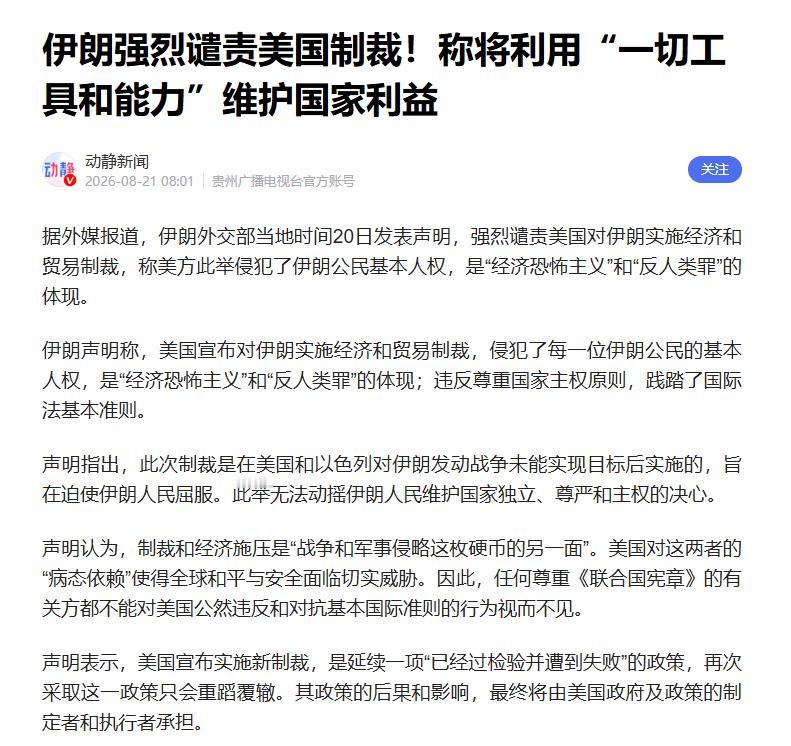 伊朗强烈谴责美国制裁！称将利用“一切工具和能力”维护国家利益

动静
动静新闻
2026-08-21 08:01 | 贵州广播电视台官方账号
关注

据外媒报道，伊朗外交部当地时间20日发表声明，强烈谴责美国对伊朗实施经济和贸易制裁，称美方此举侵犯了伊朗公民基本人权，是“经济恐怖主义”和“反人类罪”的体现。

伊朗声明称，美国宣布对伊朗实施经济和贸易制裁，侵犯了每一位伊朗公民的基本人权，是“经济恐怖主义”和“反人类罪”的体现；违反尊重国家主权原则，践踏了国际法基本准则。

声明指出，此次制裁是在美国和以色列对伊朗发动战争未能实现目标后实施的，旨在迫使伊朗人民屈服。此举无法动摇伊朗人民维护国家独立、尊严和主权的决心。

声明认为，制裁和经济施压是“战争和军事侵略这枚硬币的另一面”。美国对这两者的“病态依赖”使得全球和平与安全面临切实威胁。因此，任何尊重《联合国宪章》的有关方都不能对美国公然违反和对抗基本国际准则的行为视而不见。

声明表示，美国宣布实施新制裁，是延续一项“已经过检验并遭到失败”的政策，再次采取这一政策只会重蹈覆辙。其政策的后果和影响，最终将由美国政府及政策的制定者和执行者承担。